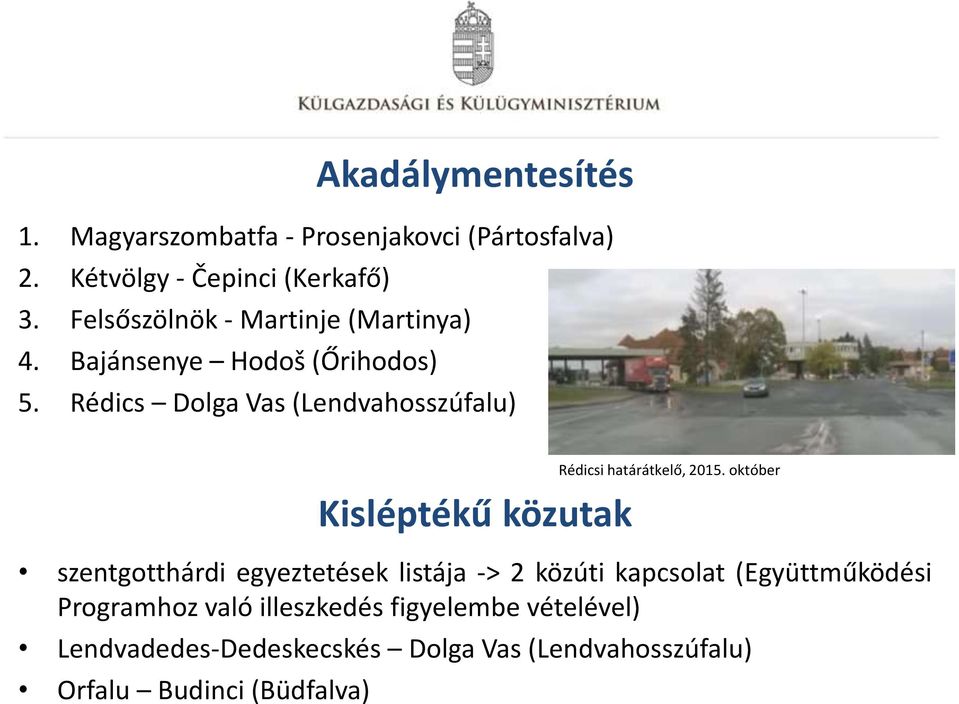 KÜLGAZDASÁGI ÉS KÜLÜGYMINISZTÉRIUM

Akadálymentesítés

1. Magyarszombatfa - Prosenjakovci (Pártosfalva)
2. Kétvölgy - Čepinci (Kerkafő)
3. Felsőszölnök - Martinje (Martinya)
4. Bajánsenye – Hodoš (Őrihodos)
5. Rédics – Dolga Vas (Lendvahosszúfalu)

Rédicsi határátkelő, 2015. október

Kisléptékű közutak

• szentgotthárdi egyeztetések listája -> 2 közúti kapcsolat (Együttműködési Programhoz való illeszkedés figyelembe vételével)
• Lendvadedes-Dedeskecskés – Dolga Vas (Lendvahosszúfalu)
• Orfalu – Budinci (Büdfalva)